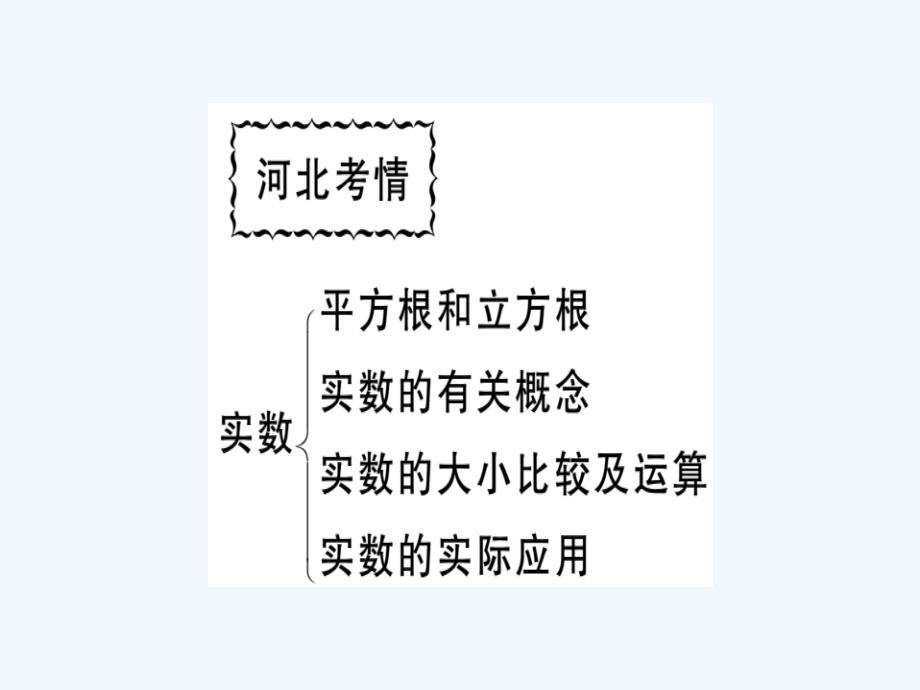 河北考情

实数
平方根和立方根
实数的有关概念
实数的大小比较及运算
实数的实际应用